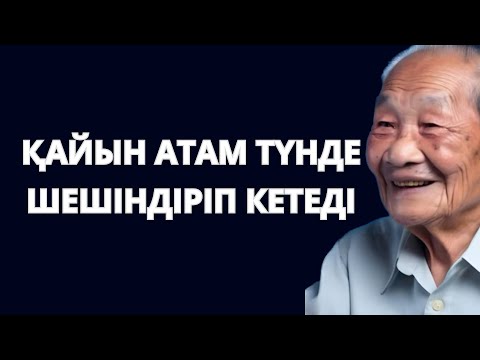 ҚАЙЫН АТАМ ТҮНДЕ ШЕШІНДІРІП КЕТЕДІ